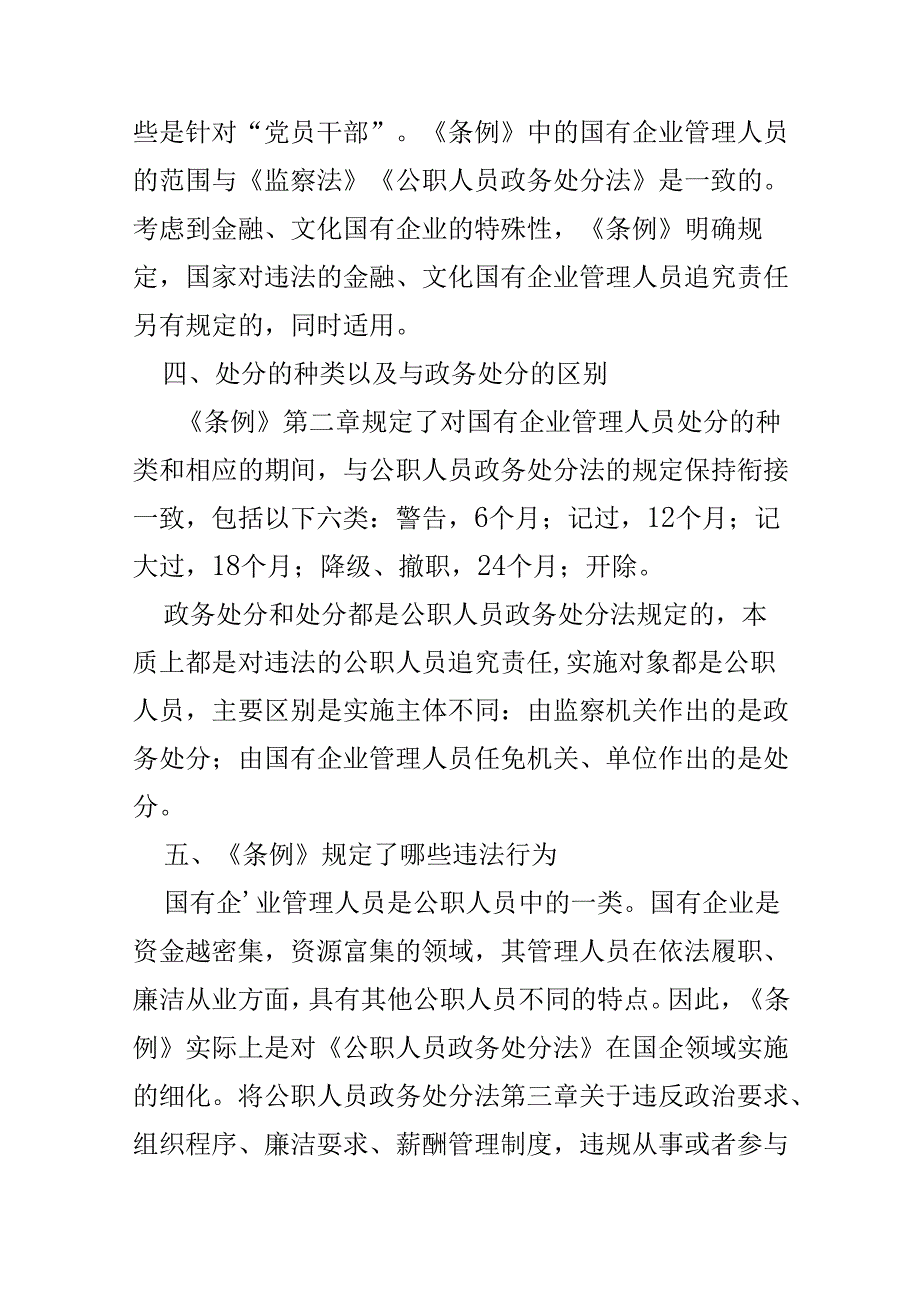 些是针对“党员干部”。《条例》中的国有企业管理人员的范围与《监察法》《公职人员政务处分法》是一致的。考虑到金融、文化国有企业的特殊性，《条例》明确规定，国家对违法的金融、文化国有企业管理人员追究责任另有规定的，同时适用。

四、处分的种类以及与政务处分的区别

《条例》第二章规定了对国有企业管理人员处分的种类和相应的期间，与公职人员政务处分法的规定保持衔接一致，包括以下六类：警告，6个月；记过，12个月；记大过，18个月；降级、撤职，24个月；开除。

政务处分和处分都是公职人员政务处分法规定的，本质上都是对违法的公职人员追究责任,实施对象都是公职人员，主要区别是实施主体不同：由监察机关作出的是政务处分；由国有企业管理人员任免机关、单位作出的是处分。

五、《条例》规定了哪些违法行为

国有企’业管理人员是公职人员中的一类。国有企业是资金越密集，资源富集的领域，其管理人员在依法履职、廉洁从业方面，具有其他公职人员不同的特点。因此，《条例》实际上是对《公职人员政务处分法》在国企领域实施的细化。将公职人员政务处分法第三章关于违反政治要求、组织程序、廉洁要求、薪酬管理制度，违规从事或者参与